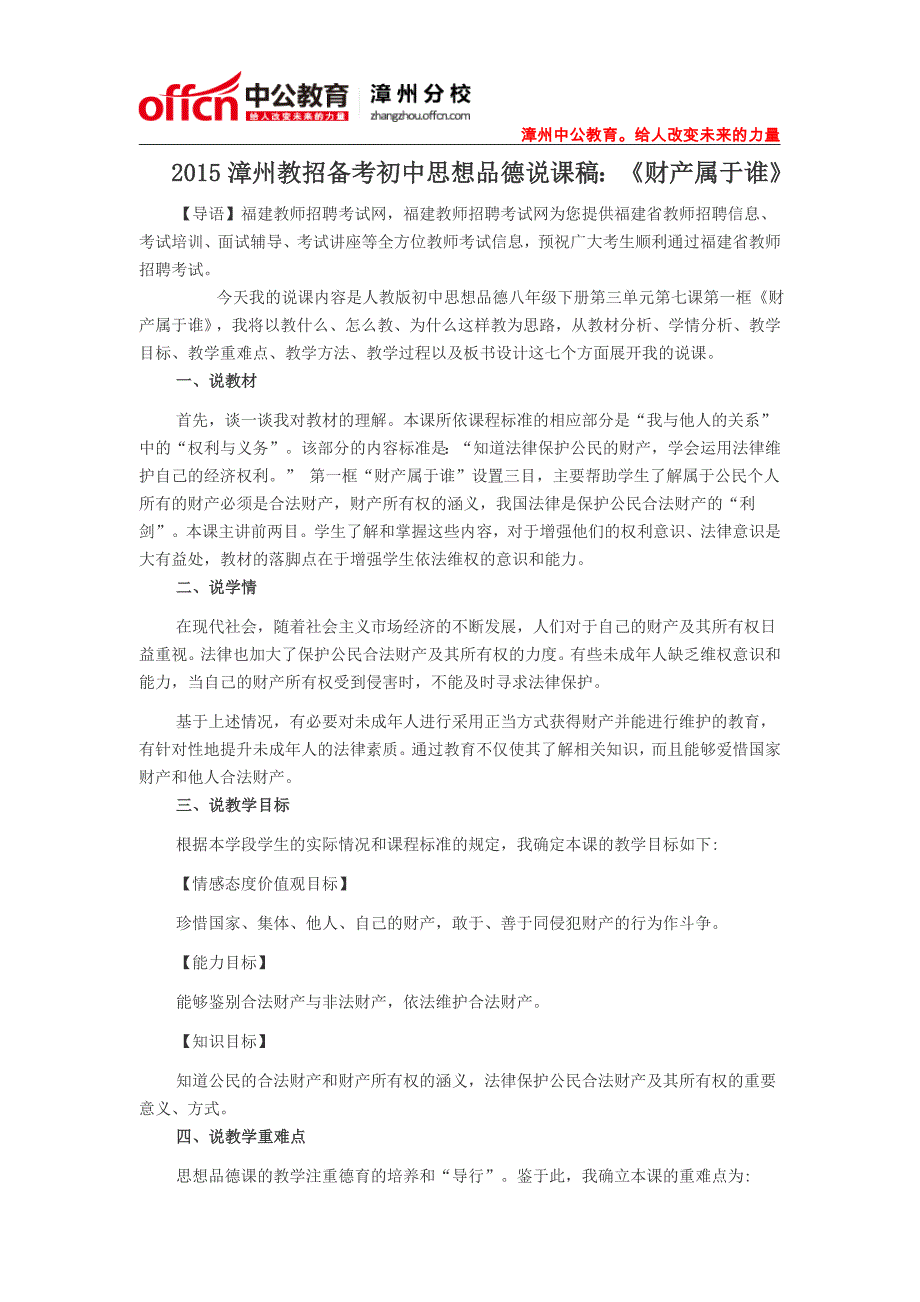 offcn 中公教育 给人改变未来的力量 漳州分校 zhangzhou.offcn.com

漳州中公教育。给人改变未来的力量

2015 漳州教招备考初中思想品德说课稿：《财产属于谁》

【导语】福建教师招聘考试网，福建教师招聘考试网为您提供福建省教师招聘信息、考试培训、面试辅导、考试讲座等全方位教师考试信息，预祝广大考生顺利通过福建省教师招聘考试。

今天我的说课内容是人教版初中思想品德八年级下册第三单元第七课第一框《财产属于谁》，我将以教什么、怎么教、为什么这样教为思路，从教材分析、学情分析、教学目标、教学重难点、教学方法、教学过程以及板书设计这七个方面展开我的说课。

一、说教材

首先，谈一谈我对教材的理解。本课所依课程标准的相应部分是“我与他人的关系”中的“权利与义务”。该部分的内容标准是：“知道法律保护公民的财产，学会运用法律维护自己的经济权利。” 第一框“财产属于谁”设置三目，主要帮助学生了解属于公民个人所有的财产必须是合法财产，财产所有权的涵义，我国法律是保护公民合法财产的“利剑”。本课主讲前两目。学生了解和掌握这些内容，对于增强他们的权利意识、法律意识是大有益处，教材的落脚点在于增强学生依法维权的意识和能力。

二、说学情

在现代社会，随着社会主义市场经济的不断发展，人们对于自己的财产及其所有权日益重视。法律也加大了保护公民合法财产及其所有权的力度。有些未成年人缺乏维权意识和能力，当自己的财产所有权受到侵害时，不能及时寻求法律保护。

基于上述情况，有必要对未成年人进行采用正当方式获得财产并能进行维护的教育，有针对性地提升未成年人的法律素质。通过教育不仅使其了解相关知识，而且能够爱惜国家财产和他人合法财产。

三、说教学目标

根据本学段学生的实际情况和课程标准的规定，我确定本课的教学目标如下:

【情感态度价值观目标】

珍惜国家、集体、他人、自己的财产，敢于、善于同侵犯财产的行为作斗争。

【能力目标】

能够鉴别合法财产与非法财产，依法维护合法财产。

【知识目标】

知道公民的合法财产和财产所有权的涵义，法律保护公民合法财产及其所有权的重要意义、方式。

四、说教学重难点

思想品德课的教学注重德育的培养和“导行”。鉴于此，我确立本课的重难点为: